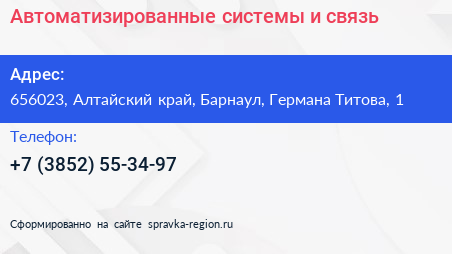 Автоматизированные системы и связь

Адрес:
656023, Алтайский край, Барнаул, Германа Титова, 1

Телефон:
+7 (3852) 55-34-97

Сформированно на сайте spravka-region.ru